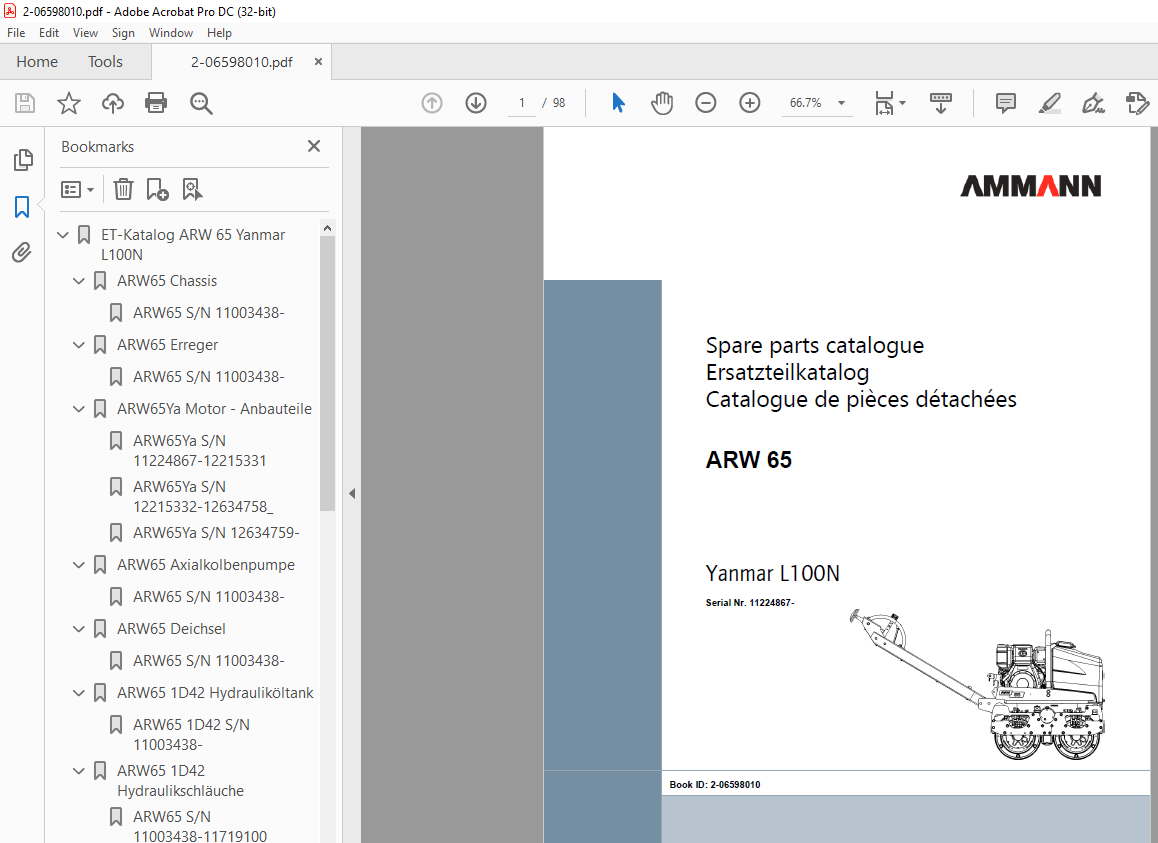 2-06598010.pdf - Adobe Acrobat Pro DC (32-bit)
File Edit View Sign Window Help
Home Tools 2-06598010.pdf ×

1 / 98 66.7%

Bookmarks

ET-Katalog ARW 65 Yanmar L100N
ARW65 Chassis
ARW65 S/N 11003438-
ARW65 Erreger
ARW65 S/N 11003438-
ARW65Ya Motor - Anbauteile
ARW65Ya S/N 11224867-12215331
ARW65Ya S/N 12215332-12634758_
ARW65Ya S/N 12634759-
ARW65 Axialkolbenpumpe
ARW65 S/N 11003438-
ARW65 Deichsel
ARW65 S/N 11003438-
ARW65 1D42 Hydrauliköltank
ARW65 1D42 S/N 11003438-
ARW65 1D42 Hydraulikschläuche
ARW65 S/N 11003438-11719100

AMMANN

Spare parts catalogue
Ersatzteilkatalog
Catalogue de pièces détachées

ARW 65

Yanmar L100N
Serial Nr. 11224867-

Book ID: 2-06598010